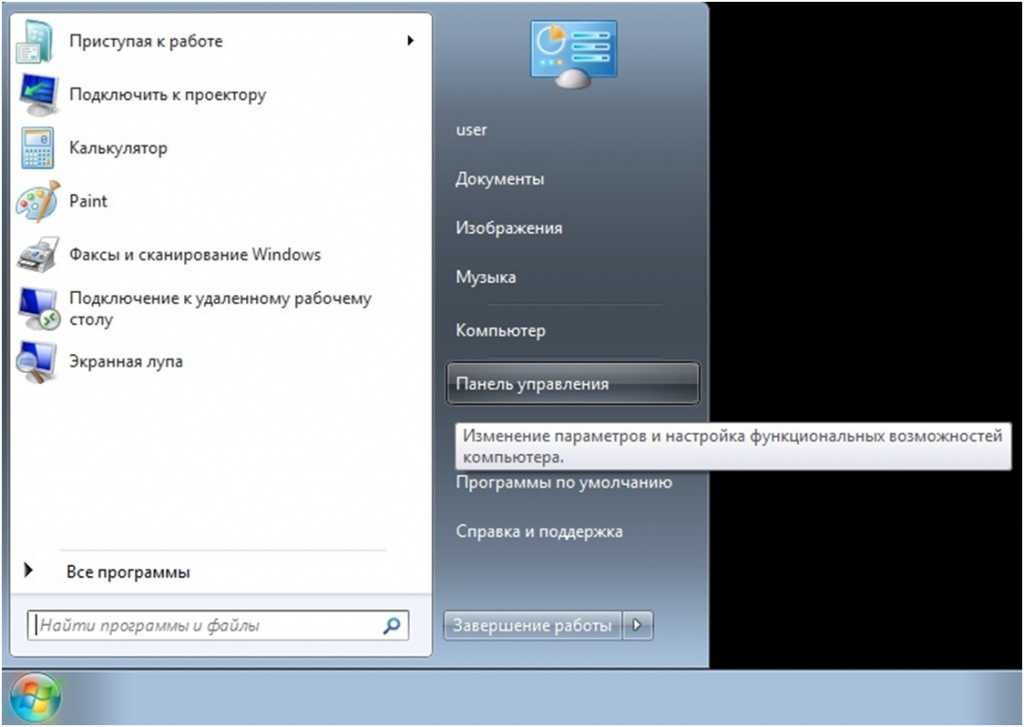 Приступая к работе

Подключить к проектору

Калькулятор

Paint

Факсы и сканирование Windows

Подключение к удаленному рабочему столу

Экранная лупа

Все программы

Найти программы и файлы

user

Документы

Изображения

Музыка

Компьютер

Панель управления

Изменение параметров и настройка функциональных возможностей компьютера.

Программы по умолчанию

Справка и поддержка

Завершение работы